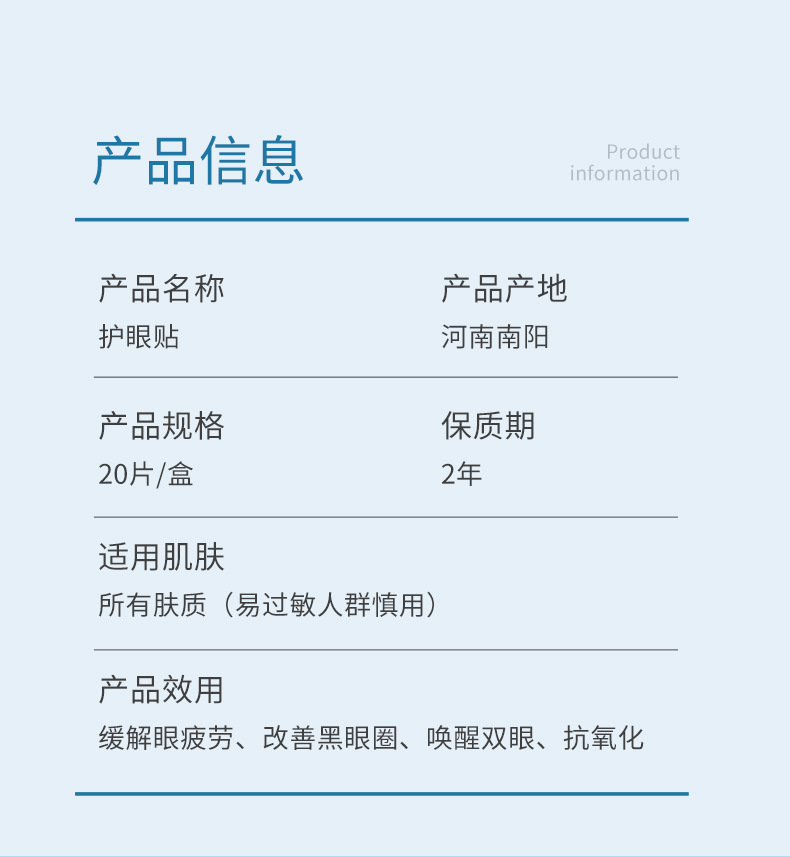 产品信息

Product
information

产品名称
护眼贴

产品产地
河南南阳

产品规格
20片/盒

保质期
2年

适用肌肤
所有肤质（易过敏人群慎用）

产品效用
缓解眼疲劳、改善黑眼圈、唤醒双眼、抗氧化